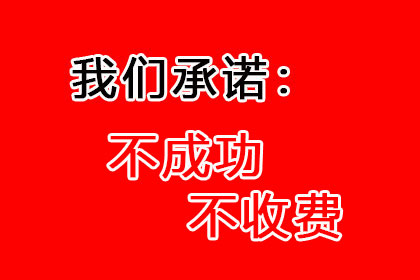 我们承诺：

不成功
不收费